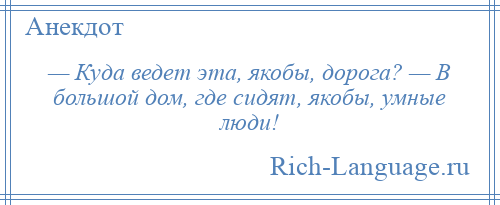 Анекдот

— Куда ведет эта, якобы, дорога? — В большой дом, где сидят, якобы, умные люди!

Rich-Language.ru